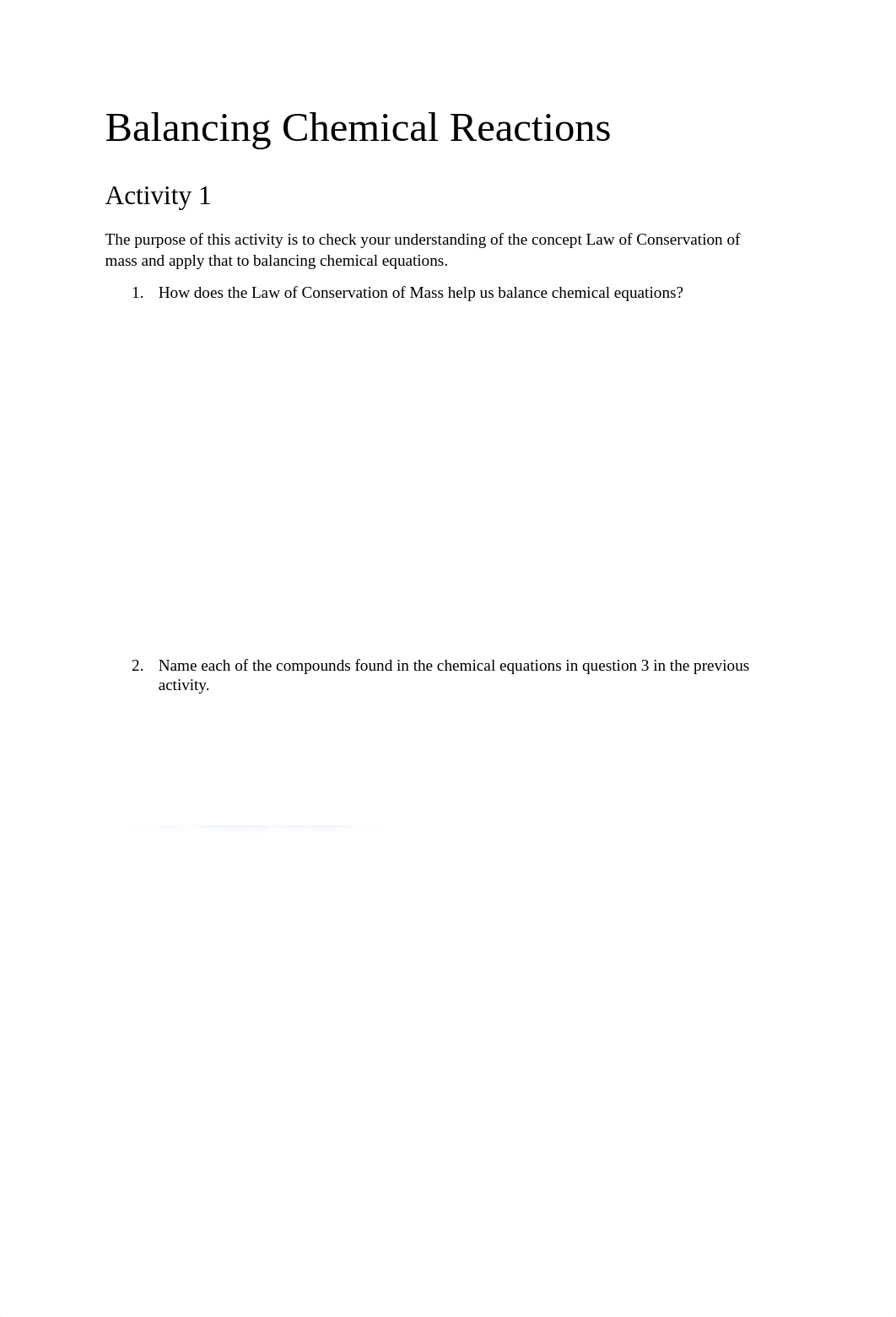 Balancing Chemical Reactions

Activity 1

The purpose of this activity is to check your understanding of the concept Law of Conservation of mass and apply that to balancing chemical equations.

1. How does the Law of Conservation of Mass help us balance chemical equations?

2. Name each of the compounds found in the chemical equations in question 3 in the previous activity.